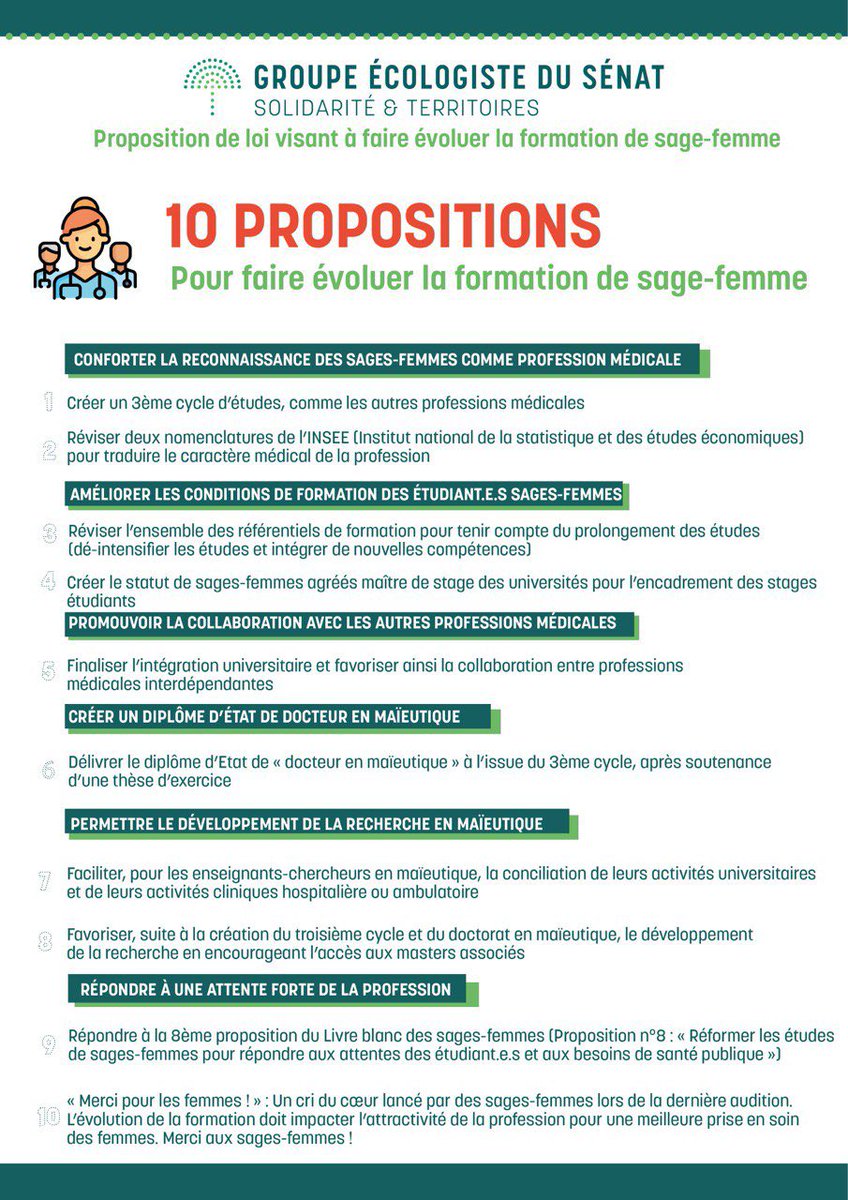 GROUPE ÉCOLOGISTE DU SÉNAT
SOLIDARITÉ & TERRITOIRES

Proposition de loi visant à faire évoluer la formation de sage-femme

10 PROPOSITIONS
Pour faire évoluer la formation de sage-femme

CONFORTER LA RECONNAISSANCE DES SAGES-FEMMES COMME PROFESSION MÉDICALE

1 Créer un 3ème cycle d'études, comme les autres professions médicales

2 Réviser deux nomenclatures de l'INSEE (Institut national de la statistique et des études économiques) pour traduire le caractère médical de la profession

AMÉLIORER LES CONDITIONS DE FORMATION DES ÉTUDIANT.E.S SAGES-FEMMES

3 Réviser l'ensemble des référentiels de formation pour tenir compte du prolongement des études (dé-intensifier les études et intégrer de nouvelles compétences)

4 Créer le statut de sages-femmes agréés maître de stage des universités pour l'encadrement des stages étudiants

PROMOUVOIR LA COLLABORATION AVEC LES AUTRES PROFESSIONS MÉDICALES

5 Finaliser l'intégration universitaire et favoriser ainsi la collaboration entre professions médicales interdépendantes

CRÉER UN DIPLÔME D'ÉTAT DE DOCTEUR EN MAÏEUTIQUE

6 Délivrer le diplôme d'Etat de « docteur en maïeutique » à l'issue du 3ème cycle, après soutenance d'une thèse d'exercice

PERMETTRE LE DÉVELOPPEMENT DE LA RECHERCHE EN MAÏEUTIQUE

7 Faciliter, pour les enseignants-chercheurs en maïeutique, la conciliation de leurs activités universitaires et de leurs activités cliniques hospitalière ou ambulatoire

8 Favoriser, suite à la création du troisième cycle et du doctorat en maïeutique, le développement de la recherche en encourageant l'accès aux masters associés

RÉPONDRE À UNE ATTENTE FORTE DE LA PROFESSION

9 Répondre à la 8ème proposition du Livre blanc des sages-femmes (Proposition n°8 : « Réformer les études de sages-femmes pour répondre aux attentes des étudiant.e.s et aux besoins de santé publique »)

10 « Merci pour les femmes ! » : Un cri du cœur lancé par des sages-femmes lors de la dernière audition. L'évolution de la formation doit impacter l'attractivité de la profession pour une meilleure prise en soin des femmes. Merci aux sages-femmes !